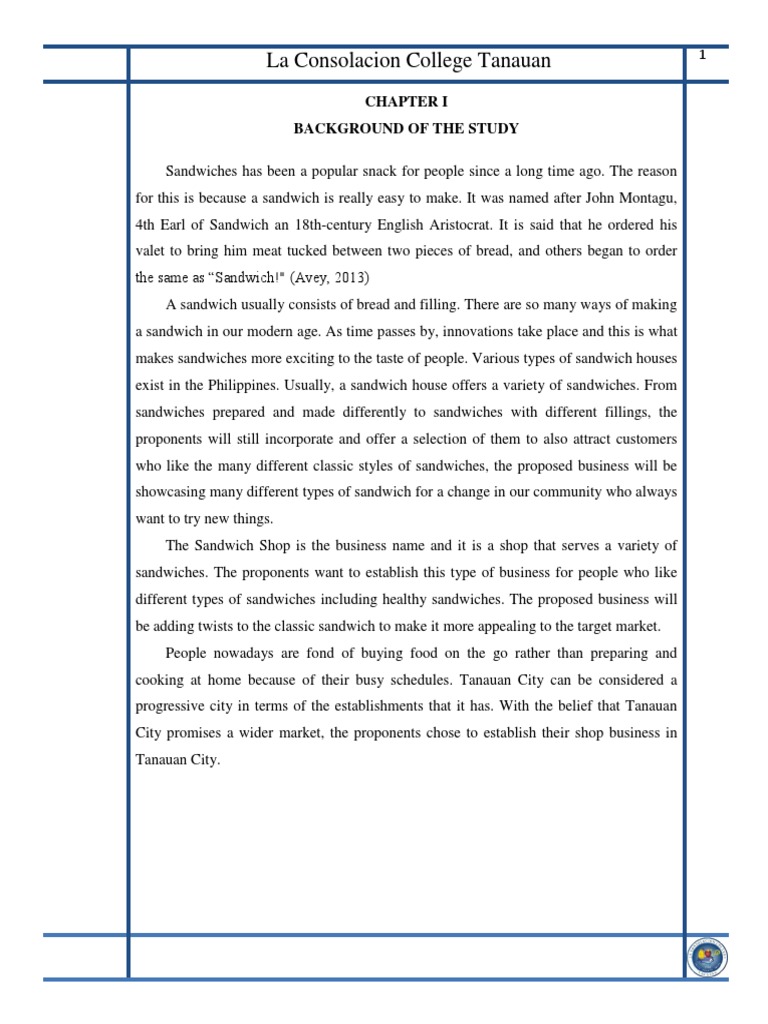 La Consolacion College Tanauan

1

CHAPTER I

BACKGROUND OF THE STUDY

Sandwiches has been a popular snack for people since a long time ago. The reason for this is because a sandwich is really easy to make. It was named after John Montagu, 4th Earl of Sandwich an 18th-century English Aristocrat. It is said that he ordered his valet to bring him meat tucked between two pieces of bread, and others began to order the same as "Sandwich!" (Avey, 2013)

A sandwich usually consists of bread and filling. There are so many ways of making a sandwich in our modern age. As time passes by, innovations take place and this is what makes sandwiches more exciting to the taste of people. Various types of sandwich houses exist in the Philippines. Usually, a sandwich house offers a variety of sandwiches. From sandwiches prepared and made differently to sandwiches with different fillings, the proponents will still incorporate and offer a selection of them to also attract customers who like the many different classic styles of sandwiches, the proposed business will be showcasing many different types of sandwich for a change in our community who always want to try new things.

The Sandwich Shop is the business name and it is a shop that serves a variety of sandwiches. The proponents want to establish this type of business for people who like different types of sandwiches including healthy sandwiches. The proposed business will be adding twists to the classic sandwich to make it more appealing to the target market.

People nowadays are fond of buying food on the go rather than preparing and cooking at home because of their busy schedules. Tanauan City can be considered a progressive city in terms of the establishments that it has. With the belief that Tanauan City promises a wider market, the proponents chose to establish their shop business in Tanauan City.